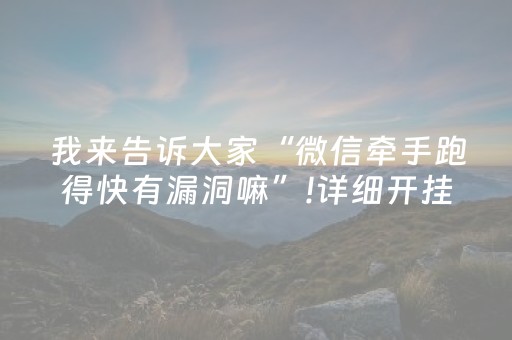 我来告诉大家“微信牵手跑得快有漏洞嘛”!详细开挂